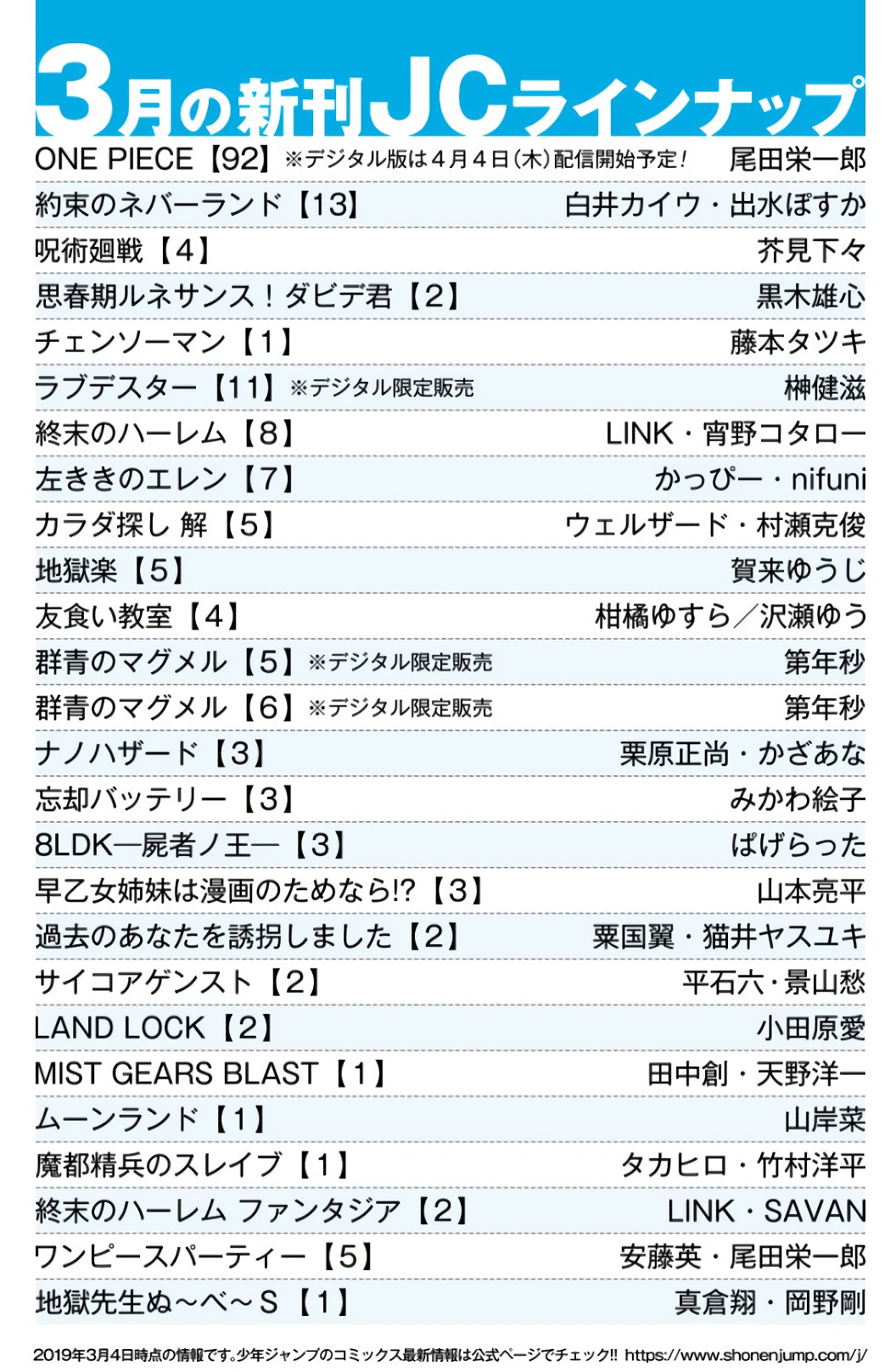 3月の新刊JCラインナップ

| | |
|---|---|
| ONE PIECE【92】※デジタル版は4月4日(木)配信開始予定! | 尾田栄一郎 |
| 約束のネバーランド【13】 | 白井カイウ・出水ぽすか |
| 呪術廻戦【4】 | 芥見下々 |
| 思春期ルネサンス!ダビデ君【2】 | 黒木雄心 |
| チェンソーマン【1】 | 藤本タツキ |
| ラブデスター【11】※デジタル限定販売 | 榊健滋 |
| 終末のハーレム【8】 | LINK・宵野コタロー |
| 左ききのエレン【7】 | かっぴー・nifuni |
| カラダ探し 解【5】 | ウェルザード・村瀬克俊 |
| 地獄楽【5】 | 賀来ゆうじ |
| 友食い教室【4】 | 柑橘ゆすら/沢瀬ゆう |
| 群青のマグメル【5】※デジタル限定販売 | 第年秒 |
| 群青のマグメル【6】※デジタル限定販売 | 第年秒 |
| ナノハザード【3】 | 栗原正尚・かざあな |
| 忘却バッテリー【3】 | みかわ絵子 |
| 8LDK―屍者ノ王―【3】 | ぱげらった |
| 早乙女姉妹は漫画のためなら!?【3】 | 山本亮平 |
| 過去のあなたを誘拐しました【2】 | 粟国翼・猫井ヤスユキ |
| サイコアゲンスト【2】 | 平石六・景山愁 |
| LAND LOCK【2】 | 小田原愛 |
| MIST GEARS BLAST【1】 | 田中創・天野洋一 |
| ムーンランド【1】 | 山岸菜 |
| 魔都精兵のスレイブ【1】 | タカヒロ・竹村洋平 |
| 終末のハーレム ファンタジア【2】 | LINK・SAVAN |
| ワンピースパーティー【5】 | 安藤英・尾田栄一郎 |
| 地獄先生ぬ~べ~S【1】 | 真倉翔・岡野剛 |

2019年3月4日時点の情報です。少年ジャンプのコミックス最新情報は公式ページでチェック!! https://www.shonenjump.com/j/